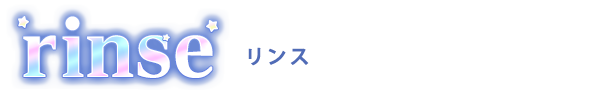 rinse

リンス